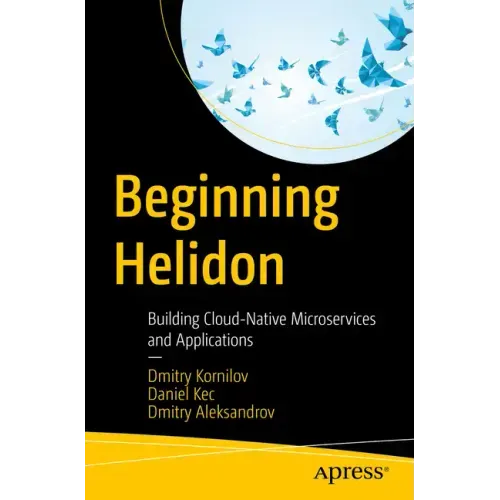 Beginning Helidon

Building Cloud-Native Microservices and Applications

—

Dmitry Kornilov
Daniel Kec
Dmitry Aleksandrov

apress®